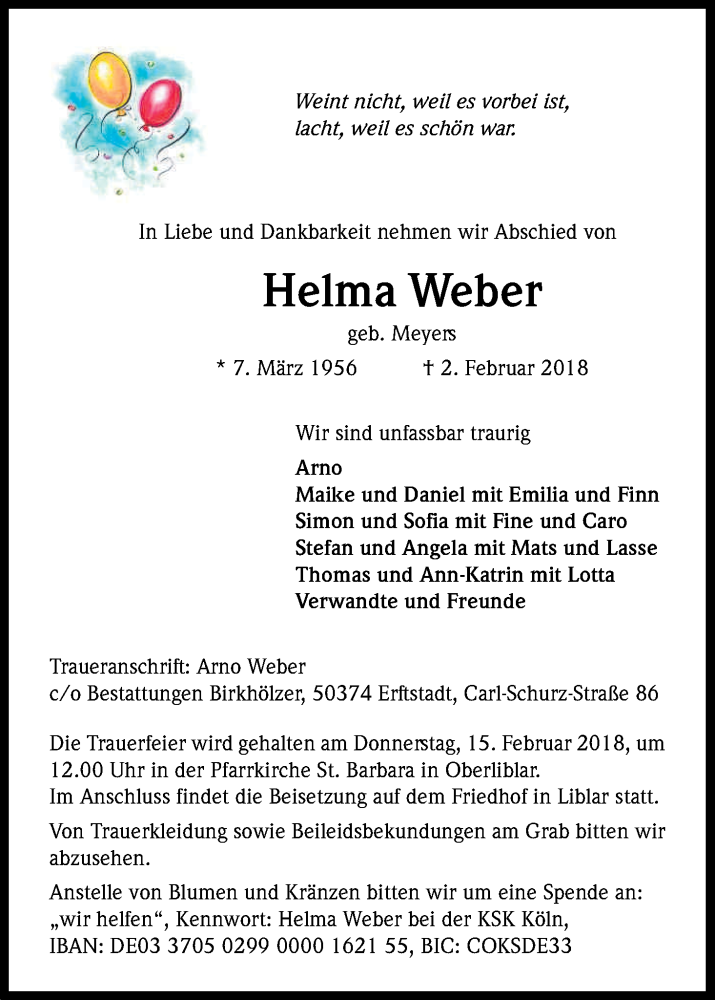 Weint nicht, weil es vorbei ist,
lacht, weil es schön war.

In Liebe und Dankbarkeit nehmen wir Abschied von

Helma Weber

geb. Meyers

* 7. März 1956 † 2. Februar 2018

Wir sind unfassbar traurig

Arno
Maike und Daniel mit Emilia und Finn
Simon und Sofia mit Fine und Caro
Stefan und Angela mit Mats und Lasse
Thomas und Ann-Katrin mit Lotta
Verwandte und Freunde

Traueranschrift: Arno Weber
c/o Bestattungen Birkhölzer, 50374 Erftstadt, Carl-Schurz-Straße 86

Die Trauerfeier wird gehalten am Donnerstag, 15. Februar 2018, um 12.00 Uhr in der Pfarrkirche St. Barbara in Oberliblar.
Im Anschluss findet die Beisetzung auf dem Friedhof in Liblar statt.

Von Trauerkleidung sowie Beileidsbekundungen am Grab bitten wir abzusehen.

Anstelle von Blumen und Kränzen bitten wir um eine Spende an:
„wir helfen“, Kennwort: Helma Weber bei der KSK Köln,
IBAN: DE03 3705 0299 0000 1621 55, BIC: COKSDE33